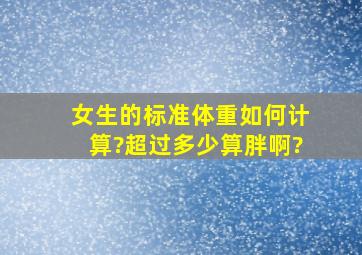 女生的标准体重如何计算?超过多少算胖啊?